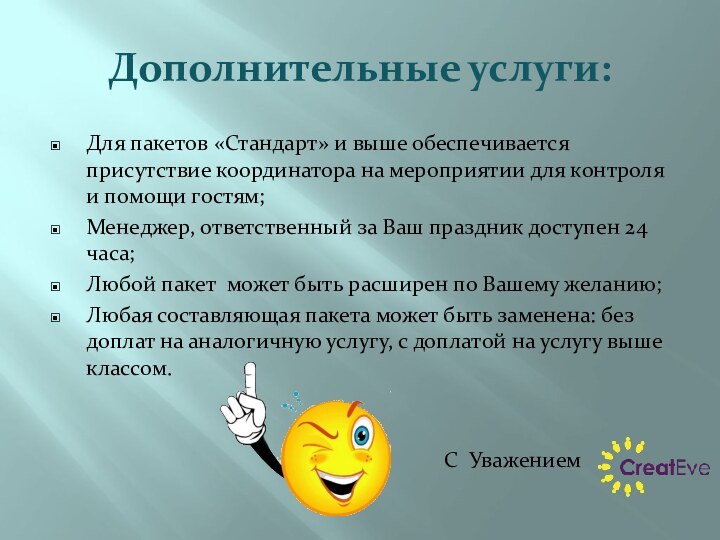 Дополнительные услуги:

Для пакетов «Стандарт» и выше обеспечивается присутствие координатора на мероприятии для контроля и помощи гостям;

Менеджер, ответственный за Ваш праздник доступен 24 часа;

Любой пакет может быть расширен по Вашему желанию;

Любая составляющая пакета может быть заменена: без доплат на аналогичную услугу, с доплатой на услугу выше классом.

С Уважением

CreatEve